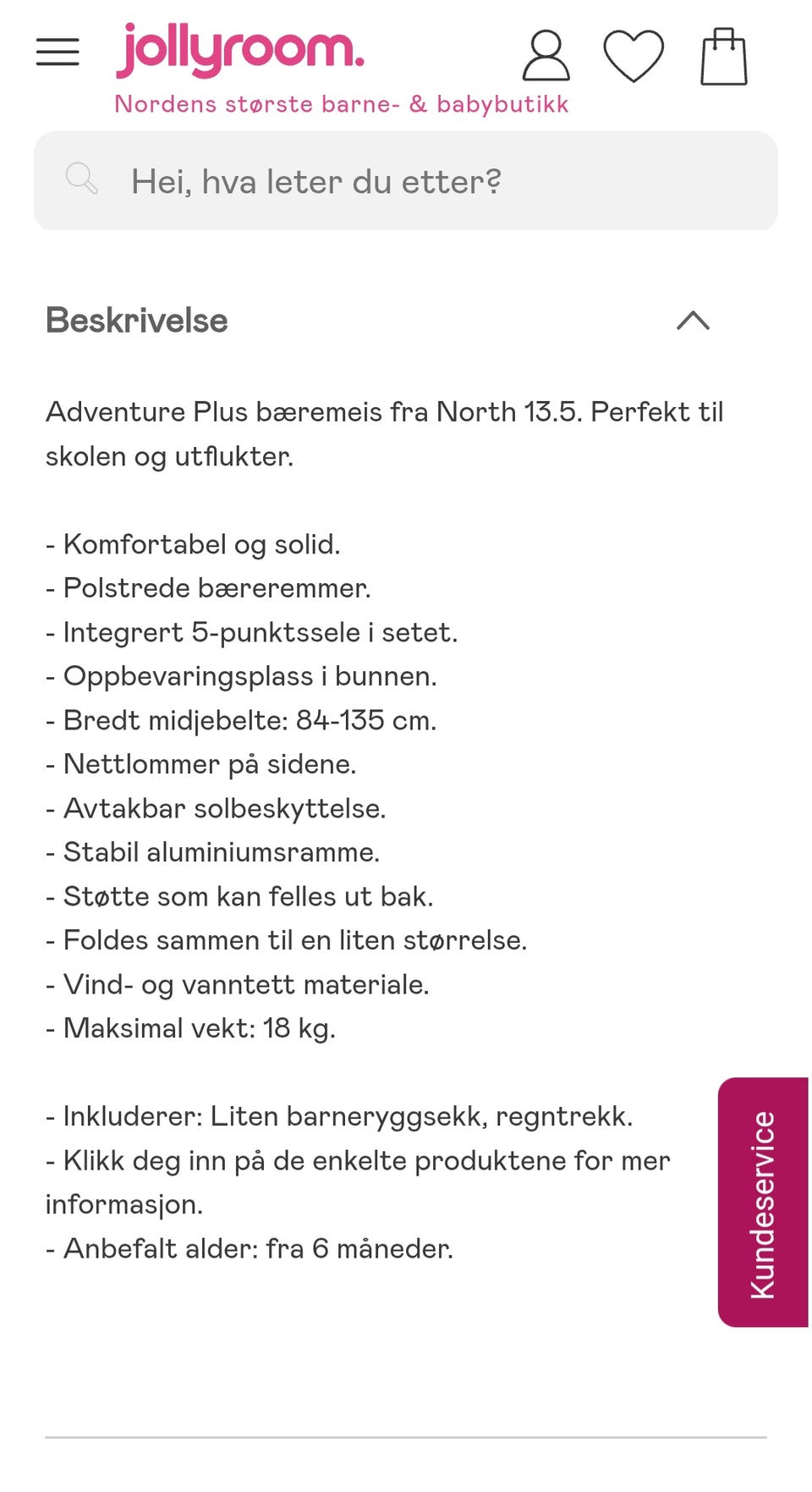 jollyroom.
Nordens største barne- & babybutikk

Hei, hva leter du etter?

Beskrivelse

Adventure Plus bæremeis fra North 13.5. Perfekt til skolen og utflukter.

- Komfortabel og solid.
- Polstrede bæreremmer.
- Integrert 5-punktssele i setet.
- Oppbevaringsplass i bunnen.
- Bredt midjebelte: 84-135 cm.
- Nettlommer på sidene.
- Avtakbar solbeskyttelse.
- Stabil aluminiumsramme.
- Støtte som kan felles ut bak.
- Foldes sammen til en liten størrelse.
- Vind- og vanntett materiale.
- Maksimal vekt: 18 kg.

- Inkluderer: Liten barneryggsekk, regntrekk.
- Klikk deg inn på de enkelte produktene for mer informasjon.
- Anbefalt alder: fra 6 måneder.

Kundeservice